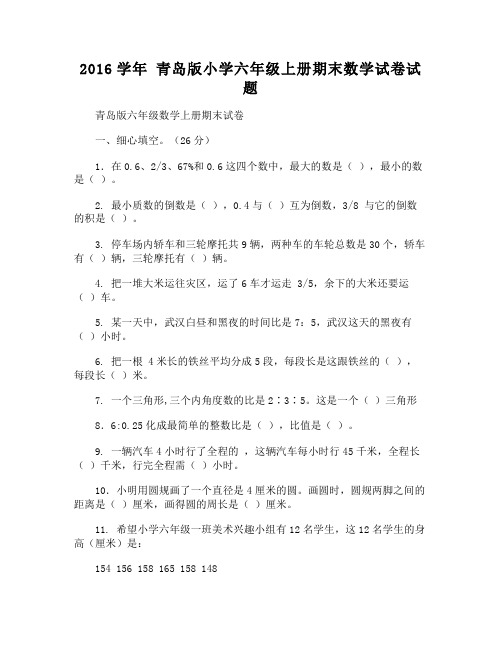 2016 学年 青岛版小学六年级上册期末数学试卷试题

青岛版六年级数学上册期末试卷

一、细心填空。（26 分）

1. 在 0.6、2/3、67%和 0.6 这四个数中，最大的数是（ ），最小的数是（ ）。

2. 最小质数的倒数是（ ），0.4 与（ ）互为倒数，3/8 与它的倒数的积是（ ）。

3. 停车场内轿车和三轮摩托共 9 辆，两种车的车轮总数是 30 个，轿车有（ ）辆，三轮摩托有（ ）辆。

4. 把一堆大米运往灾区，运了 6 车才运走 3/5，余下的大米还要运（ ）车。

5. 某一天中，武汉白昼和黑夜的时间比是 7：5，武汉这天的黑夜有（ ）小时。

6. 把一根 4 米长的铁丝平均分成 5 段，每段长是这跟铁丝的（ ），每段长（ ）米。

7. 一个三角形,三个内角度数的比是 2∶3∶5。这是一个（ ）三角形

8. 6:0.25 化成最简单的整数比是（ ），比值是（ ）。

9. 一辆汽车 4 小时行了全程的 ，这辆汽车每小时行 45 千米，全程长（ ）千米，行完全程需（ ）小时。

10. 小明用圆规画了一个直径是 4 厘米的圆。画圆时，圆规两脚之间的距离是（ ）厘米，画得圆的周长是（ ）厘米。

11. 希望小学六年级一班美术兴趣小组有 12 名学生，这 12 名学生的身高（厘米）是：

154 156 158 165 158 148